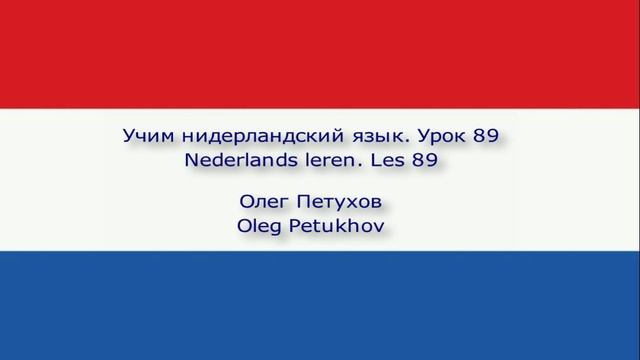 Учим нидерландский язык. Урок 89
Nederlands leren. Les 89

Олег Петухов
Oleg Petukhov